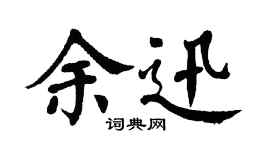 余迅
词典网